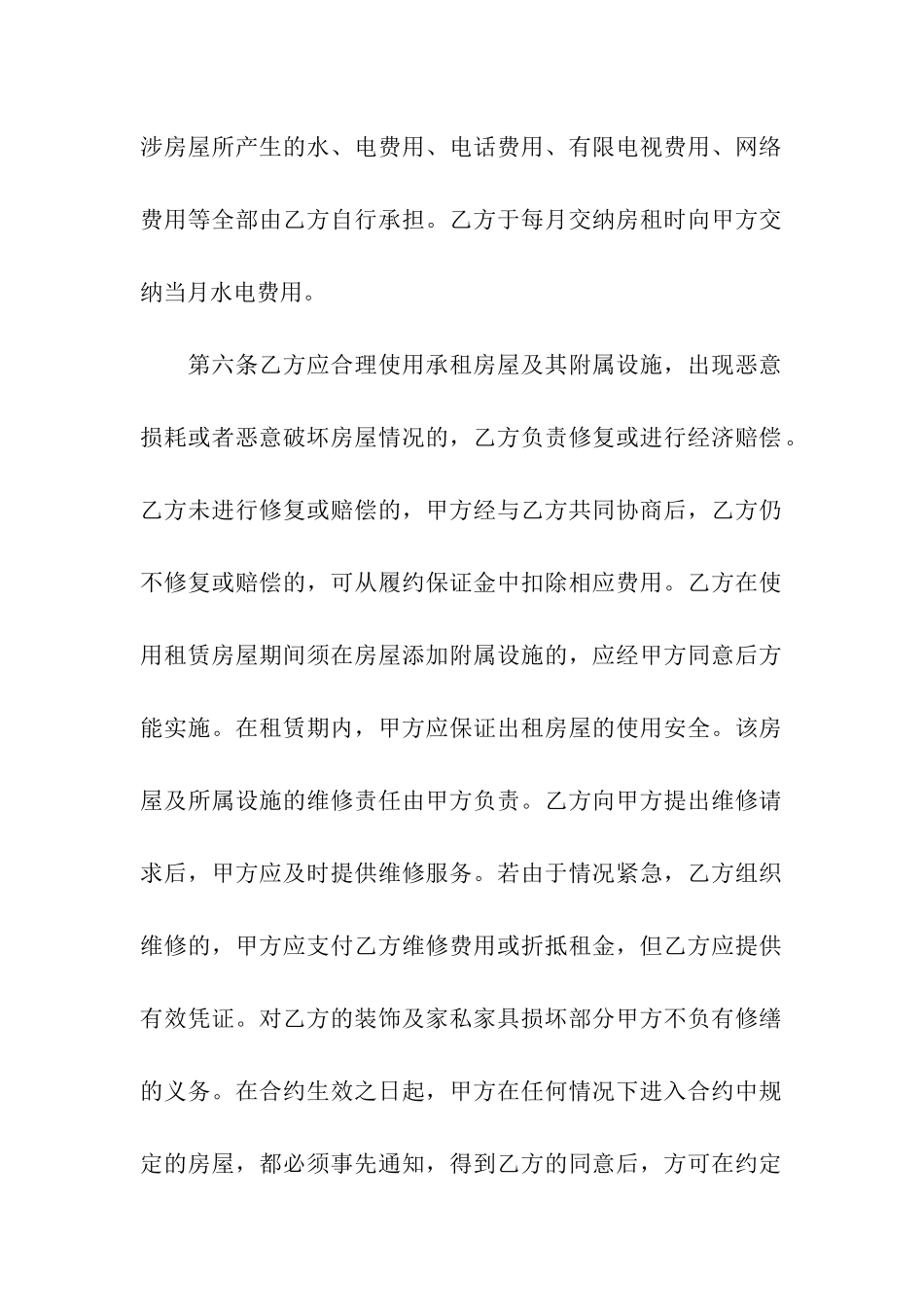 涉房屋所产生的水、电费用、电话费用、有限电视费用、网络费用等全部由乙方自行承担。乙方于每月交纳房租时向甲方交纳当月水电费用。

第六条乙方应合理使用承租房屋及其附属设施，出现恶意损耗或者恶意破坏房屋情况的，乙方负责修复或进行经济赔偿。乙方未进行修复或赔偿的，甲方经与乙方共同协商后，乙方仍不修复或赔偿的，可从履约保证金中扣除相应费用。乙方在使用租赁房屋期间须在房屋添加附属设施的，应经甲方同意后方能实施。在租赁期内，甲方应保证出租房屋的使用安全。该房屋及所属设施的维修责任由甲方负责。乙方向甲方提出维修请求后，甲方应及时提供维修服务。若由于情况紧急，乙方组织维修的，甲方应支付乙方维修费用或折抵租金，但乙方应提供有效凭证。对乙方的装饰及家私家具损坏部分甲方不负有修缮的义务。在合约生效之日起，甲方在任何情况下进入合约中规定的房屋，都必须事先通知，得到乙方的同意后，方可在约定